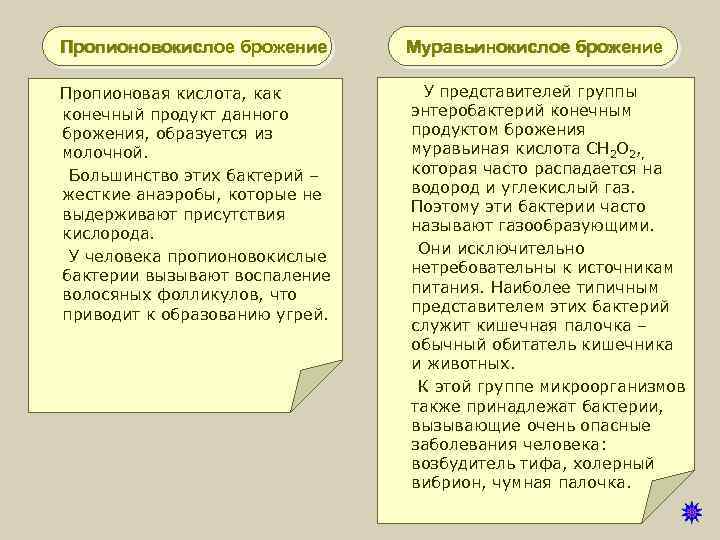 Пропионовокислое брожение

Пропионовая кислота, как конечный продукт данного брожения, образуется из молочной.

Большинство этих бактерий – жесткие анаэробы, которые не выдерживают присутствия кислорода.

У человека пропионовокислые бактерии вызывают воспаление волосяных фолликулов, что приводит к образованию угрей.

Муравьинокислое брожение

У представителей группы энтеробактерий конечным продуктом брожения муравьиная кислота $CH_2O_2$, которая часто распадается на водород и углекислый газ. Поэтому эти бактерии часто называют газообразующими.

Они исключительно нетребовательны к источникам питания. Наиболее типичным представителем этих бактерий служит кишечная палочка – обычный обитатель кишечника и животных.

К этой группе микроорганизмов также принадлежат бактерии, вызывающие очень опасные заболевания человека: возбудитель тифа, холерный вибрион, чумная палочка.